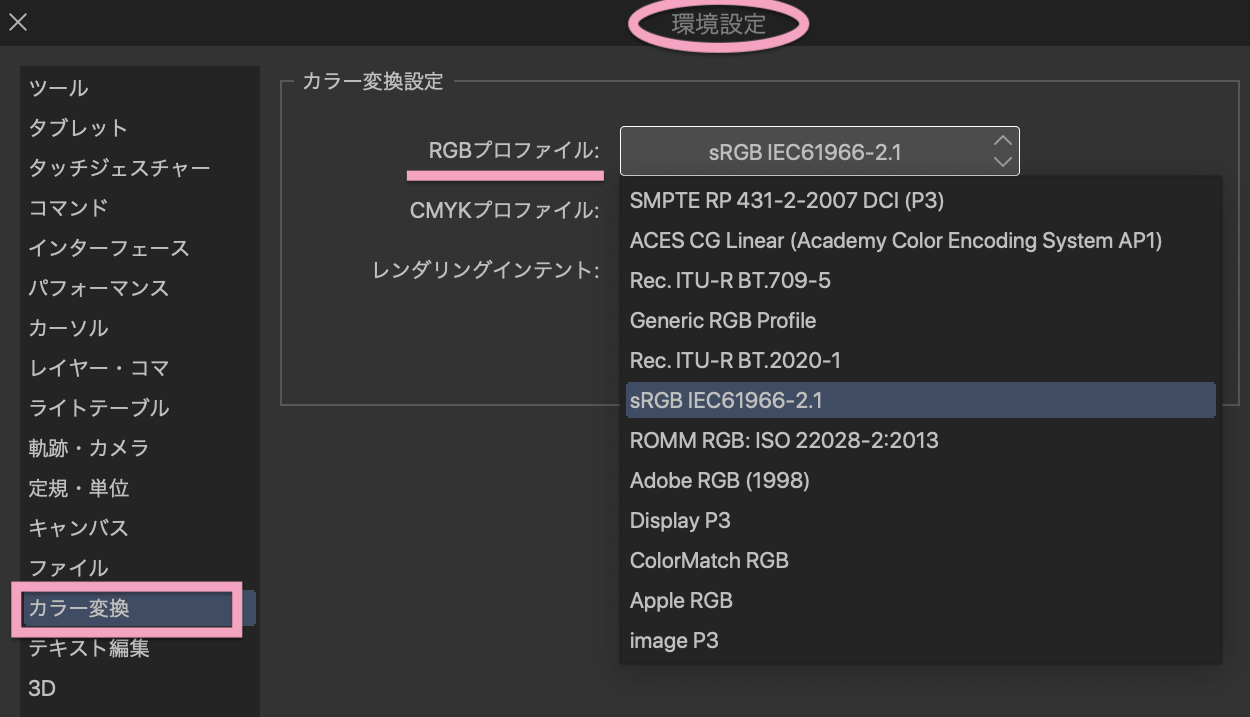 環境設定

ツール
タブレット
タッチジェスチャー
コマンド
インターフェース
パフォーマンス
カーソル
レイヤー・コマ
ライトテーブル
軌跡・カメラ
定規・単位
キャンバス
ファイル
カラー変換
テキスト編集
3D

カラー変換設定

RGBプロファイル:
sRGB IEC61966-2.1
CMYKプロファイル:
レンダリングインテント:

SMPTE RP 431-2-2007 DCI (P3)
ACES CG Linear (Academy Color Encoding System AP1)
Rec. ITU-R BT.709-5
Generic RGB Profile
Rec. ITU-R BT.2020-1
sRGB IEC61966-2.1
ROMM RGB: ISO 22028-2:2013
Adobe RGB (1998)
Display P3
ColorMatch RGB
Apple RGB
image P3